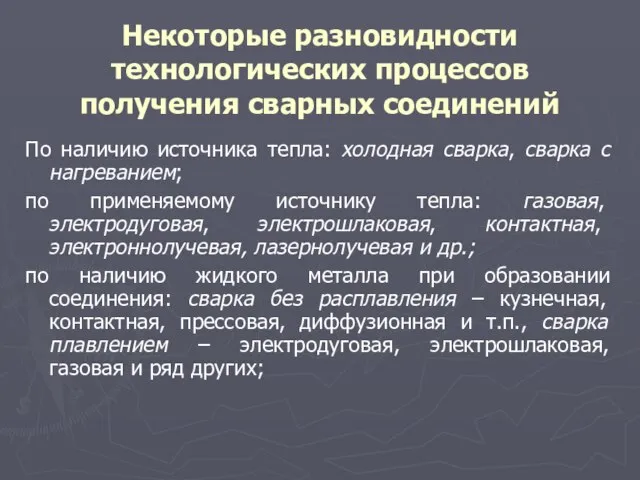 Некоторые разновидности технологических процессов получения сварных соединений

По наличию источника тепла: холодная сварка, сварка с нагреванием;

по применяемому источнику тепла: газовая, электродуговая, электрошлаковая, контактная, электроннолучевая, лазернолучевая и др.;

по наличию жидкого металла при образовании соединения: сварка без расплавления – кузнечная, контактная, прессовая, диффузионная и т.п., сварка плавлением – электродуговая, электрошлаковая, газовая и ряд других;